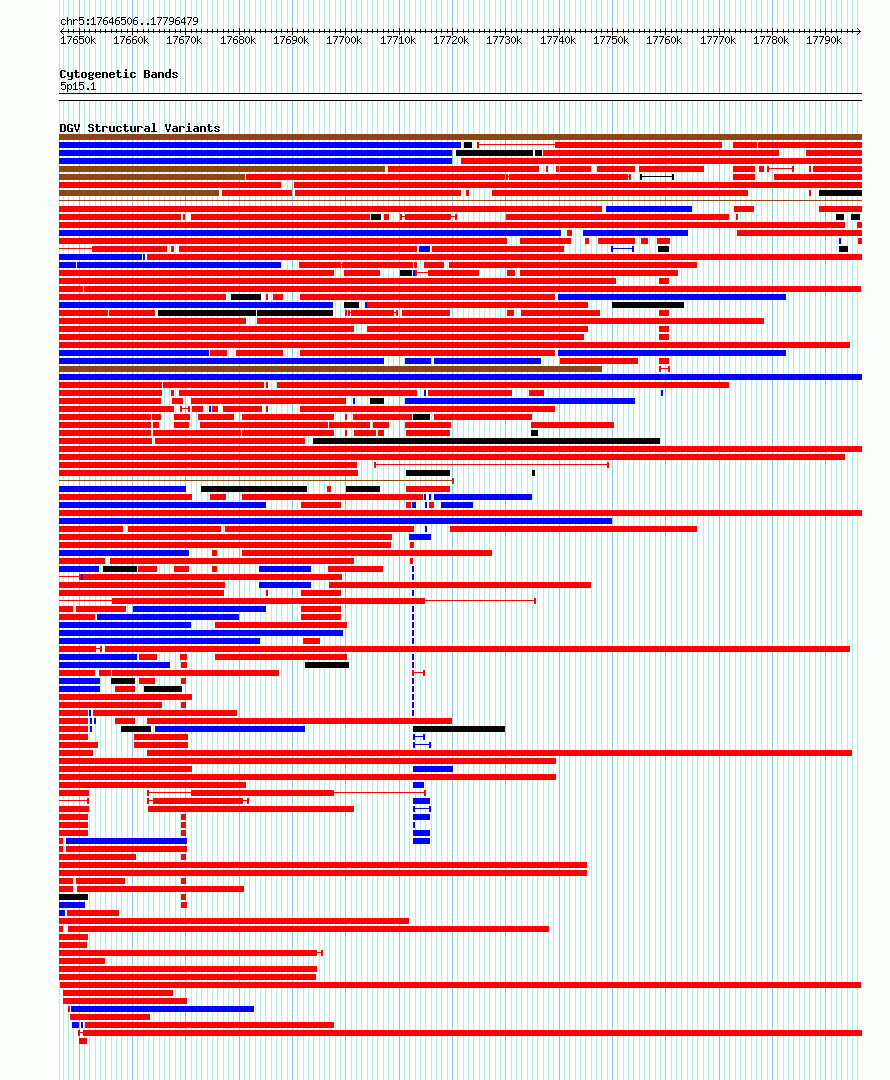 chr5:17646506..17796479

17650k 17660k 17670k 17680k 17690k 17700k 17710k 17720k 17730k 17740k 17750k 17760k 17770k 17780k 17790k

Cytogenetic Bands
5p15.1

DGV Structural Variants